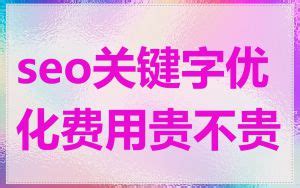 seo关键字优化费用贵不贵